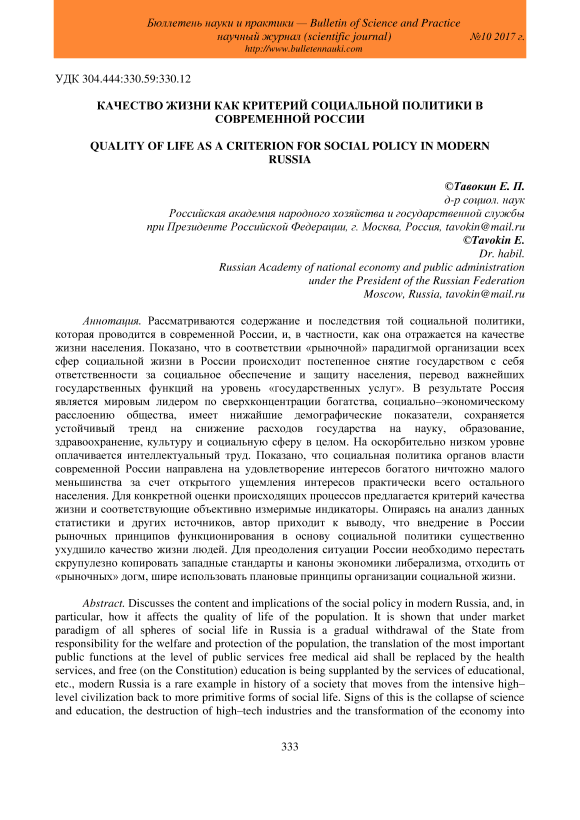 Бюллетень науки и практики — Bulletin of Science and Practice
научный журнал (scientific journal) №10 2017 г.
http://www.bulletennauki.com

УДК 304.444:330.59:330.12

КАЧЕСТВО ЖИЗНИ КАК КРИТЕРИЙ СОЦИАЛЬНОЙ ПОЛИТИКИ В СОВРЕМЕННОЙ РОССИИ

QUALITY OF LIFE AS A CRITERION FOR SOCIAL POLICY IN MODERN RUSSIA

©Тавокин Е. П.
д-р социол. наук
Российская академия народного хозяйства и государственной службы при Президенте Российской Федерации, г. Москва, Россия, tavokin@mail.ru
©Tavokin E.
Dr. habil.
Russian Academy of national economy and public administration under the President of the Russian Federation
Moscow, Russia, tavokin@mail.ru

Аннотация. Рассматриваются содержание и последствия той социальной политики, которая проводится в современной России, и, в частности, как она отражается на качестве жизни населения. Показано, что в соответствии «рыночной» парадигмой организации всех сфер социальной жизни в России происходит постепенное снятие государством с себя ответственности за социальное обеспечение и защиту населения, перевод важнейших государственных функций на уровень «государственных услуг». В результате Россия является мировым лидером по сверхконцентрации богатства, социально–экономическому расслоению общества, имеет нижайшие демографические показатели, сохраняется устойчивый тренд на снижение расходов государства на науку, образование, здравоохранение, культуру и социальную сферу в целом. На оскорбительно низком уровне оплачивается интеллектуальный труд. Показано, что социальная политика органов власти современной России направлена на удовлетворение интересов богатого ничтожно малого меньшинства за счет открытого ущемления интересов практически всего остального населения. Для конкретной оценки происходящих процессов предлагается критерий качества жизни и соответствующие объективно измеримые индикаторы. Опираясь на анализ данных статистики и других источников, автор приходит к выводу, что внедрение в России рыночных принципов функционирования в основу социальной политики существенно ухудшило качество жизни людей. Для преодоления ситуации России необходимо перестать скрупулезно копировать западные стандарты и каноны экономики либерализма, отходить от «рыночных» догм, шире использовать плановые принципы организации социальной жизни.

Abstract. Discusses the content and implications of the social policy in modern Russia, and, in particular, how it affects the quality of life of the population. It is shown that under market paradigm of all spheres of social life in Russia is a gradual withdrawal of the State from responsibility for the welfare and protection of the population, the translation of the most important public functions at the level of public services free medical aid shall be replaced by the health services, and free (on the Constitution) education is being supplanted by the services of educational, etc., modern Russia is a rare example in history of a society that moves from the intensive high–level civilization back to more primitive forms of social life. Signs of this is the collapse of science and education, the destruction of high–tech industries and the transformation of the economy into

333